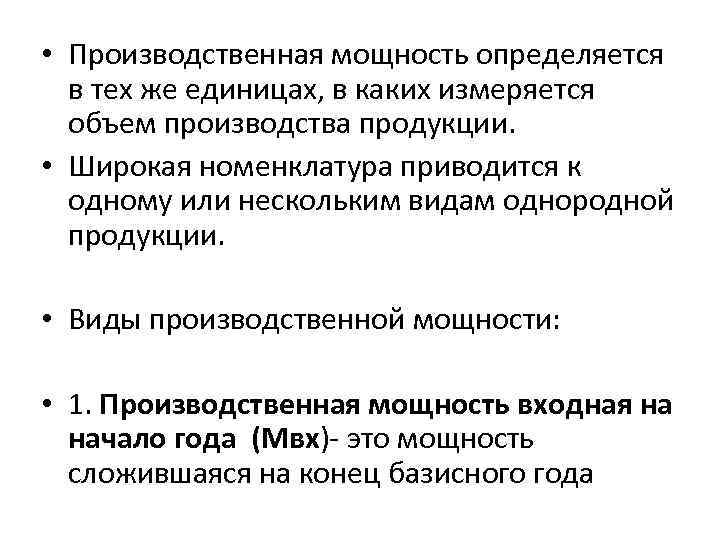 • Производственная мощность определяется в тех же единицах, в каких измеряется объем производства продукции.

• Широкая номенклатура приводится к одному или нескольким видам однородной продукции.

• Виды производственной мощности:

• 1. Производственная мощность входная на начало года (Мвх)- это мощность сложившаяся на конец базисного года